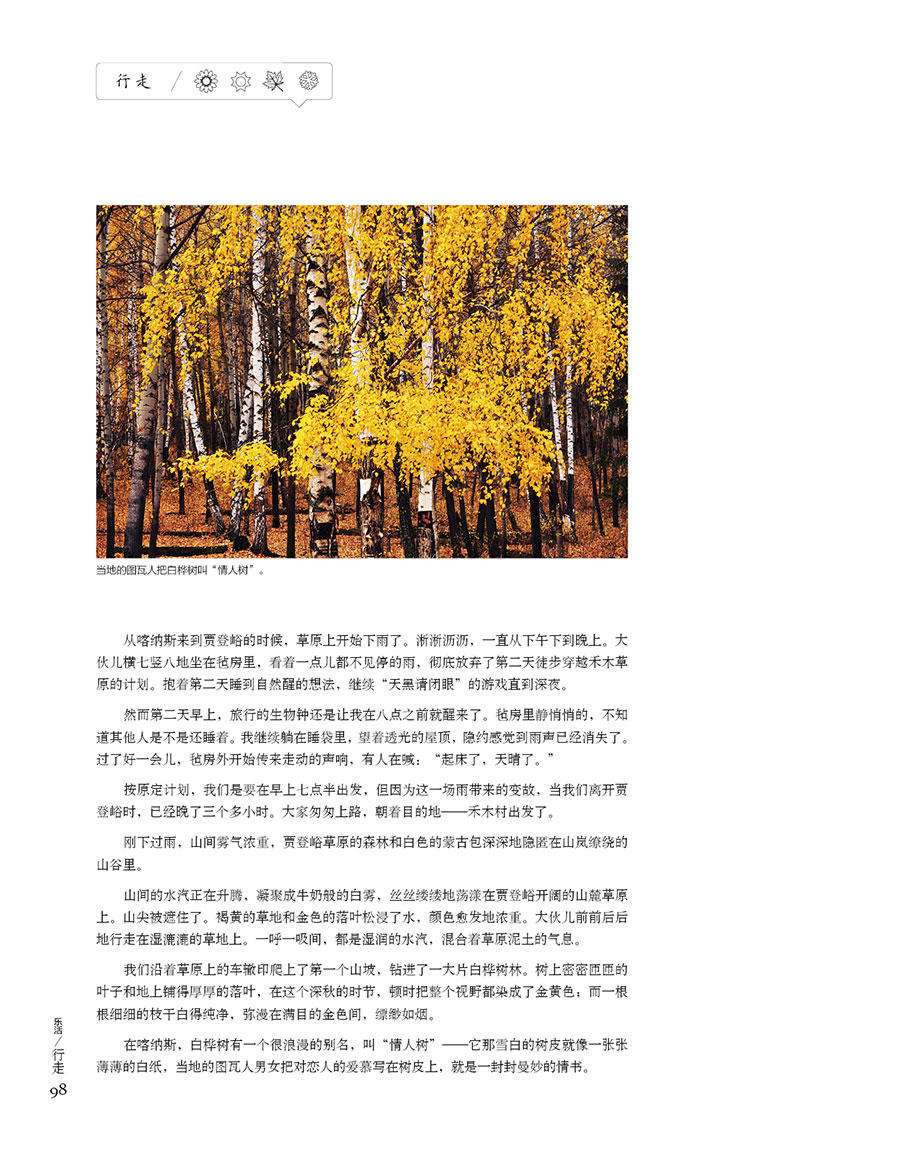 行走

当地的图瓦人把白桦树叫“情人树”。

从喀纳斯来到贾登峪的时候，草原上开始下雨了。淅淅沥沥，一直从下午下到晚上。大伙儿横七竖八地坐在毡房里，看着一点儿都不见停的雨，彻底放弃了第二天徒步穿越禾木草原的计划。抱着第二天睡到自然醒的想法，继续“天黑请闭眼”的游戏直到深夜。

然而第二天早上，旅行的生物钟还是让我在八点之前就醒来了。毡房里静悄悄的，不知道其他人是不是还睡着。我继续躺在睡袋里，望着透光的屋顶，隐约感觉到雨声已经消失了。过了好一会儿，毡房外开始传来走动的声响，有人在喊：“起床了，天晴了。”

按原定计划，我们是要在早上七点半出发，但因为这一场雨带来的变故，当我们离开贾登峪时，已经晚了三个多小时。大家匆匆上路，朝着目的地——禾木村出发了。

刚下过雨，山间雾气浓重，贾登峪草原的森林和白色的蒙古包深深地隐匿在山岚缭绕的山谷里。

山间的水汽正在升腾，凝聚成牛奶般的白雾，丝丝缕缕地荡漾在贾登峪开阔的山麓草原上。山尖被遮住了。褐黄的草地和金色的落叶松浸了水，颜色愈发地浓重。大伙儿前前后后地行走在湿漉漉的草地上。一呼一吸间，都是湿润的水汽，混合着草原泥土的气息。

我们沿着草原上的车辙印爬上了第一个山坡，钻进了一大片白桦树林。树上密密匝匝的叶子和地上铺得厚厚的落叶，在这个深秋的时节，顿时把整个视野都染成了金黄色；而一根根细细的枝干白得纯净，弥漫在满目的金色间，缥缈如烟。

在喀纳斯，白桦树有一个很浪漫的别名，叫“情人树”——它那雪白的树皮就像一张张薄薄的白纸，当地的图瓦人男女把对恋人的爱慕写在树皮上，就是一封封曼妙的情书。

乐活/行走
98